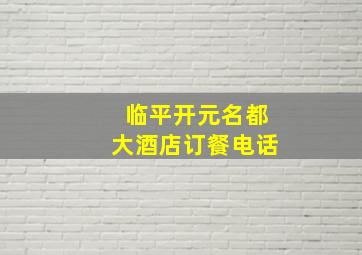 临平开元名都
大酒店订餐电话